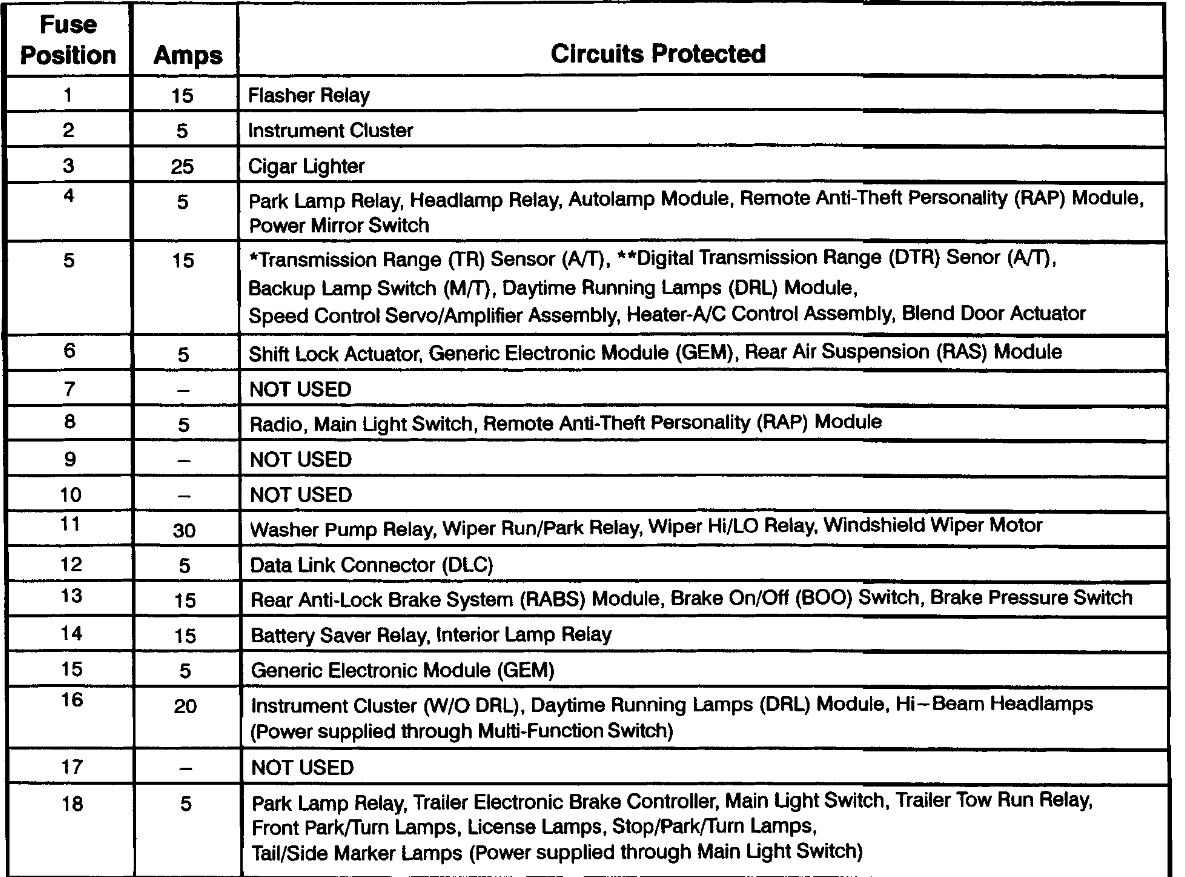 | Fuse Position | Amps | Circuits Protected |
|---|---|---|
| 1 | 15 | Flasher Relay |
| 2 | 5 | Instrument Cluster |
| 3 | 25 | Cigar Lighter |
| 4 | 5 | Park Lamp Relay, Headlamp Relay, Autolamp Module, Remote Anti-Theft Personality (RAP) Module, Power Mirror Switch |
| 5 | 15 | *Transmission Range (TR) Sensor (A/T), **Digital Transmission Range (DTR) Senor (A/T), Backup Lamp Switch (M/T), Daytime Running Lamps (DRL) Module, Speed Control Servo/Amplifier Assembly, Heater-A/C Control Assembly, Blend Door Actuator |
| 6 | 5 | Shift Lock Actuator, Generic Electronic Module (GEM), Rear Air Suspension (RAS) Module |
| 7 | – | NOT USED |
| 8 | 5 | Radio, Main Light Switch, Remote Anti-Theft Personality (RAP) Module |
| 9 | – | NOT USED |
| 10 | – | NOT USED |
| 11 | 30 | Washer Pump Relay, Wiper Run/Park Relay, Wiper Hi/LO Relay, Windshield Wiper Motor |
| 12 | 5 | Data Link Connector (DLC) |
| 13 | 15 | Rear Anti-Lock Brake System (RABS) Module, Brake On/Off (BOO) Switch, Brake Pressure Switch |
| 14 | 15 | Battery Saver Relay, Interior Lamp Relay |
| 15 | 5 | Generic Electronic Module (GEM) |
| 16 | 20 | Instrument Cluster (W/O DRL), Daytime Running Lamps (DRL) Module, Hi–Beam Headlamps (Power supplied through Multi-Function Switch) |
| 17 | – | NOT USED |
| 18 | 5 | Park Lamp Relay, Trailer Electronic Brake Controller, Main Light Switch, Trailer Tow Run Relay, Front Park/Turn Lamps, License Lamps, Stop/Park/Turn Lamps, Tail/Side Marker Lamps (Power supplied through Main Light Switch) |